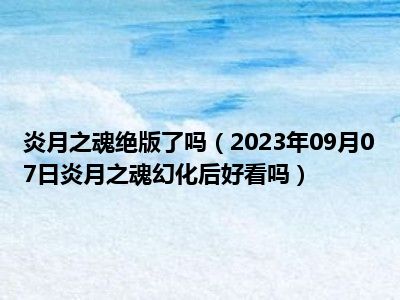 炎月之魂绝版了吗（2023年09月07日炎月之魂幻化后好看吗）